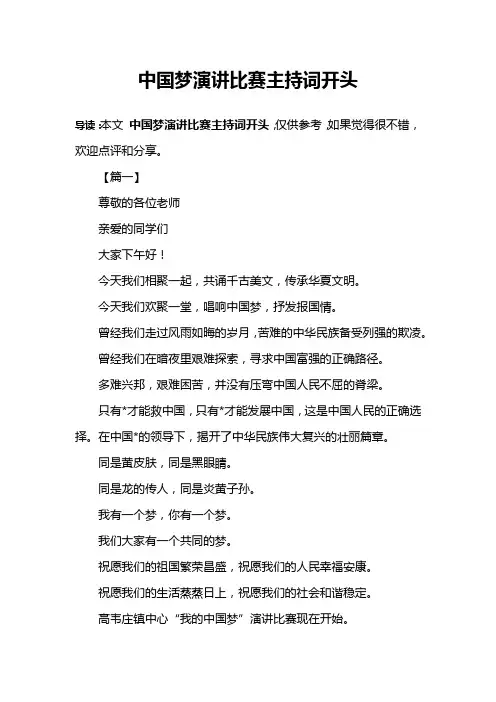 中国梦演讲比赛主持词开头

导读:本文 中国梦演讲比赛主持词开头,仅供参考,如果觉得很不错,欢迎点评和分享。

【篇一】

尊敬的各位老师

亲爱的同学们

大家下午好!

今天我们相聚一起,共诵千古美文,传承华夏文明。

今天我们欢聚一堂,唱响中国梦,抒发报国情。

曾经我们走过风雨如晦的岁月,苦难的中华民族备受列强的欺凌。

曾经我们在暗夜里艰难探索,寻求中国富强的正确路径。

多难兴邦,艰难困苦,并没有压弯中国人民不屈的脊梁。

只有*才能救中国,只有*才能发展中国,这是中国人民的正确选择。在中国*的领导下,揭开了中华民族伟大复兴的壮丽篇章。

同是黄皮肤,同是黑眼睛。

同是龙的传人,同是炎黄子孙。

我有一个梦,你有一个梦。

我们大家有一个共同的梦。

祝愿我们的祖国繁荣昌盛,祝愿我们的人民幸福安康。

祝愿我们的生活蒸蒸日上,祝愿我们的社会和谐稳定。

高韦庄镇中心“我的中国梦”演讲比赛现在开始。